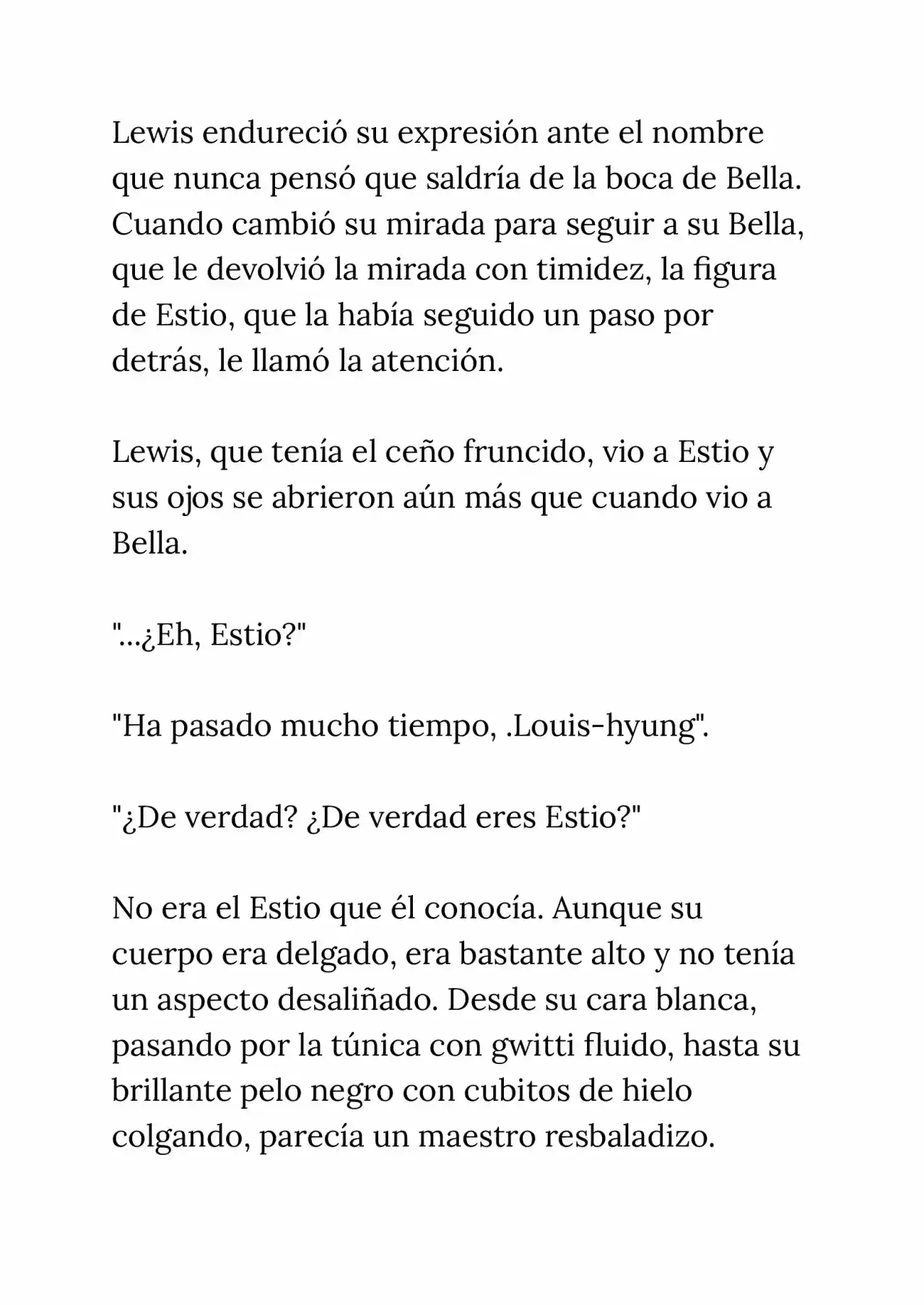 Lewis endureció su expresión ante el nombre que nunca pensó que saldría de la boca de Bella. Cuando cambió su mirada para seguir a su Bella, que le devolvió la mirada con timidez, la figura de Estio, que la había seguido un paso por detrás, le llamó la atención.

Lewis, que tenía el ceño fruncido, vio a Estio y sus ojos se abrieron aún más que cuando vio a Bella.

"...¿Eh, Estio?"

"Ha pasado mucho tiempo, .Louis-hyung".

"¿De verdad? ¿De verdad eres Estio?"

No era el Estio que él conocía. Aunque su cuerpo era delgado, era bastante alto y no tenía un aspecto desaliñado. Desde su cara blanca, pasando por la túnica con gwitti fluido, hasta su brillante pelo negro con cubitos de hielo colgando, parecía un maestro resbaladizo.